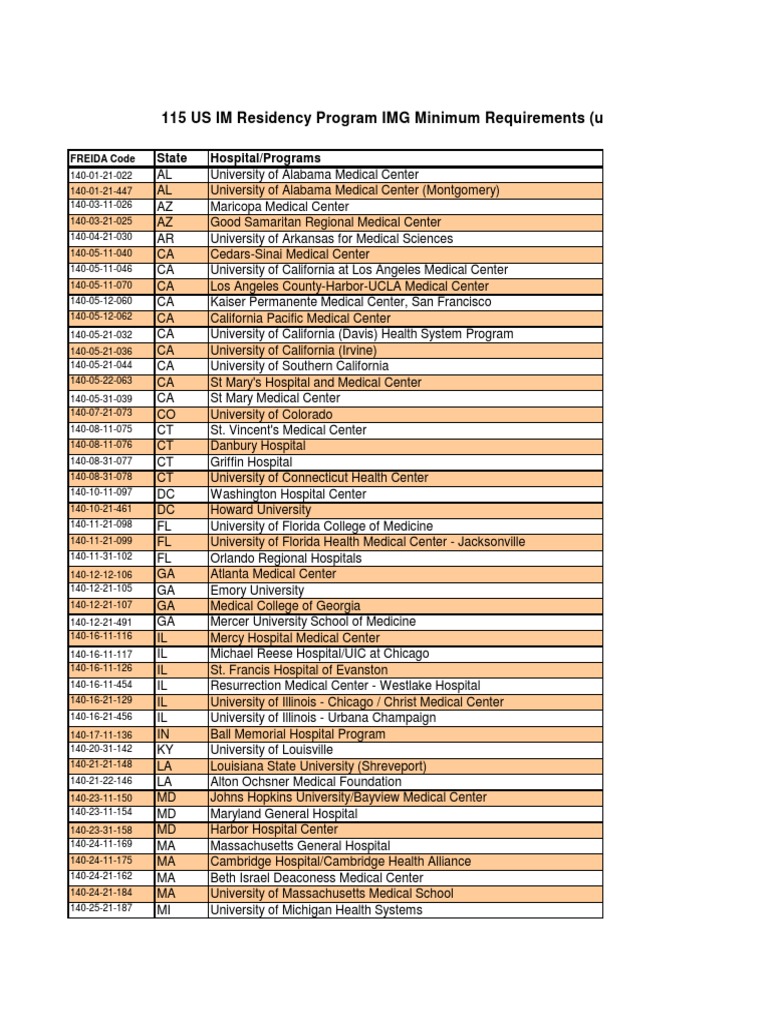 115 US IM Residency Program IMG Minimum Requirements (u

| FREIDA Code | State | Hospital/Programs |
|---|---|---|
| 140-01-21-022 | AL | University of Alabama Medical Center |
| 140-01-21-447 | AL | University of Alabama Medical Center (Montgomery) |
| 140-03-11-026 | AZ | Maricopa Medical Center |
| 140-03-21-025 | AZ | Good Samaritan Regional Medical Center |
| 140-04-21-030 | AR | University of Arkansas for Medical Sciences |
| 140-05-11-040 | CA | Cedars-Sinai Medical Center |
| 140-05-11-046 | CA | University of California at Los Angeles Medical Center |
| 140-05-11-070 | CA | Los Angeles County-Harbor-UCLA Medical Center |
| 140-05-12-060 | CA | Kaiser Permanente Medical Center, San Francisco |
| 140-05-12-062 | CA | California Pacific Medical Center |
| 140-05-21-032 | CA | University of California (Davis) Health System Program |
| 140-05-21-036 | CA | University of California (Irvine) |
| 140-05-21-044 | CA | University of Southern California |
| 140-05-22-063 | CA | St Mary's Hospital and Medical Center |
| 140-05-31-039 | CA | St Mary Medical Center |
| 140-07-21-073 | CO | University of Colorado |
| 140-08-11-075 | CT | St. Vincent's Medical Center |
| 140-08-11-076 | CT | Danbury Hospital |
| 140-08-31-077 | CT | Griffin Hospital |
| 140-08-31-078 | CT | University of Connecticut Health Center |
| 140-10-11-097 | DC | Washington Hospital Center |
| 140-10-21-461 | DC | Howard University |
| 140-11-21-098 | FL | University of Florida College of Medicine |
| 140-11-21-099 | FL | University of Florida Health Medical Center - Jacksonville |
| 140-11-31-102 | FL | Orlando Regional Hospitals |
| 140-12-12-106 | GA | Atlanta Medical Center |
| 140-12-21-105 | GA | Emory University |
| 140-12-21-107 | GA | Medical College of Georgia |
| 140-12-21-491 | GA | Mercer University School of Medicine |
| 140-16-11-116 | IL | Mercy Hospital Medical Center |
| 140-16-11-117 | IL | Michael Reese Hospital/UIC at Chicago |
| 140-16-11-126 | IL | St. Francis Hospital of Evanston |
| 140-16-11-454 | IL | Resurrection Medical Center - Westlake Hospital |
| 140-16-21-129 | IL | University of Illinois - Chicago / Christ Medical Center |
| 140-16-21-456 | IL | University of Illinois - Urbana Champaign |
| 140-17-11-136 | IN | Ball Memorial Hospital Program |
| 140-20-31-142 | KY | University of Louisville |
| 140-21-21-148 | LA | Louisiana State University (Shreveport) |
| 140-21-22-146 | LA | Alton Ochsner Medical Foundation |
| 140-23-11-150 | MD | Johns Hopkins University/Bayview Medical Center |
| 140-23-11-154 | MD | Maryland General Hospital |
| 140-23-31-158 | MD | Harbor Hospital Center |
| 140-24-11-169 | MA | Massachusetts General Hospital |
| 140-24-11-175 | MA | Cambridge Hospital/Cambridge Health Alliance |
| 140-24-21-162 | MA | Beth Israel Deaconess Medical Center |
| 140-24-21-184 | MA | University of Massachusetts Medical School |
| 140-25-21-187 | MI | University of Michigan Health Systems |